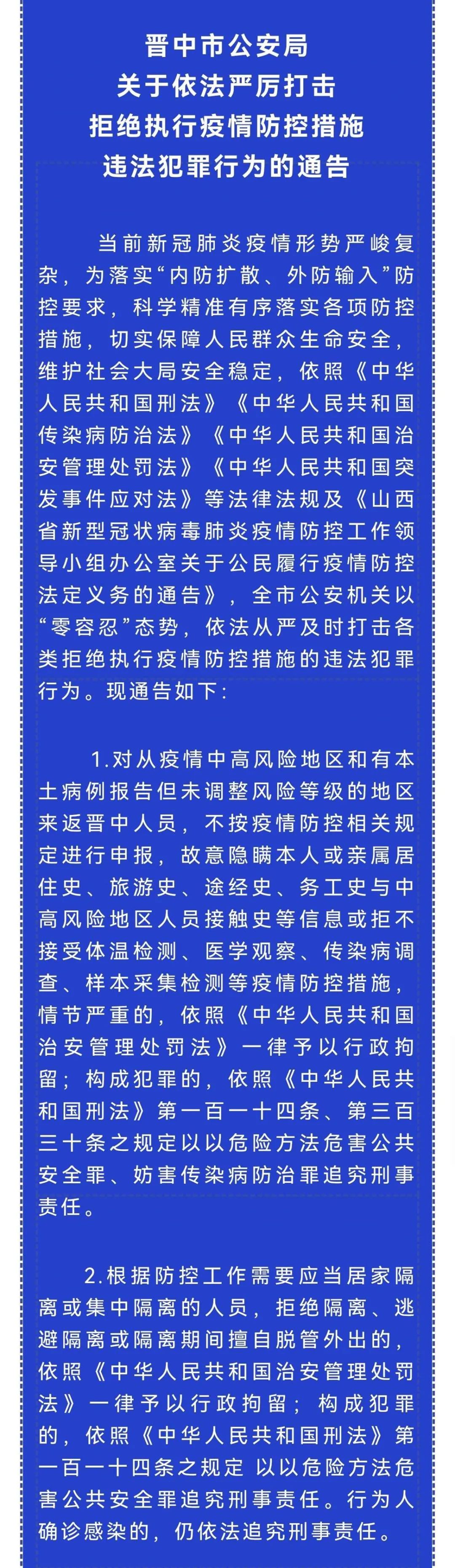 晋中市公安局
关于依法严厉打击
拒绝执行疫情防控措施
违法犯罪行为的通告

当前新冠肺炎疫情形势严峻复杂，为落实“内防扩散、外防输入”防控要求，科学精准有序落实各项防控措施，切实保障人民群众生命安全，维护社会大局安全稳定，依照《中华人民共和国刑法》《中华人民共和国传染病防治法》《中华人民共和国治安管理处罚法》《中华人民共和国突发事件应对法》等法律法规及《山西省新型冠状病毒肺炎疫情防控工作领导小组办公室关于公民履行疫情防控法定义务的通告》，全市公安机关以“零容忍”态势，依法从严及时打击各类拒绝执行疫情防控措施的违法犯罪行为。现通告如下：

1.对从疫情中高风险地区和有本土病例报告但未调整风险等级的地区来返晋中人员，不按疫情防控相关规定进行申报，故意隐瞒本人或亲属居住史、旅游史、途经史、务工史与中高风险地区人员接触史等信息或拒不接受体温检测、医学观察、传染病调查、样本采集检测等疫情防控措施，情节严重的，依照《中华人民共和国治安管理处罚法》一律予以行政拘留；构成犯罪的，依照《中华人民共和国刑法》第一百一十四条、第三百三十条之规定以以危险方法危害公共安全罪、妨害传染病防治罪追究刑事责任。

2.根据防控工作需要应当居家隔离或集中隔离的人员，拒绝隔离、逃避隔离或隔离期间擅自脱管外出的，依照《中华人民共和国治安管理处罚法》一律予以行政拘留；构成犯罪的，依照《中华人民共和国刑法》第一百一十四条之规定 以以危险方法危害公共安全罪追究刑事责任。行为人确诊感染的，仍依法追究刑事责任。